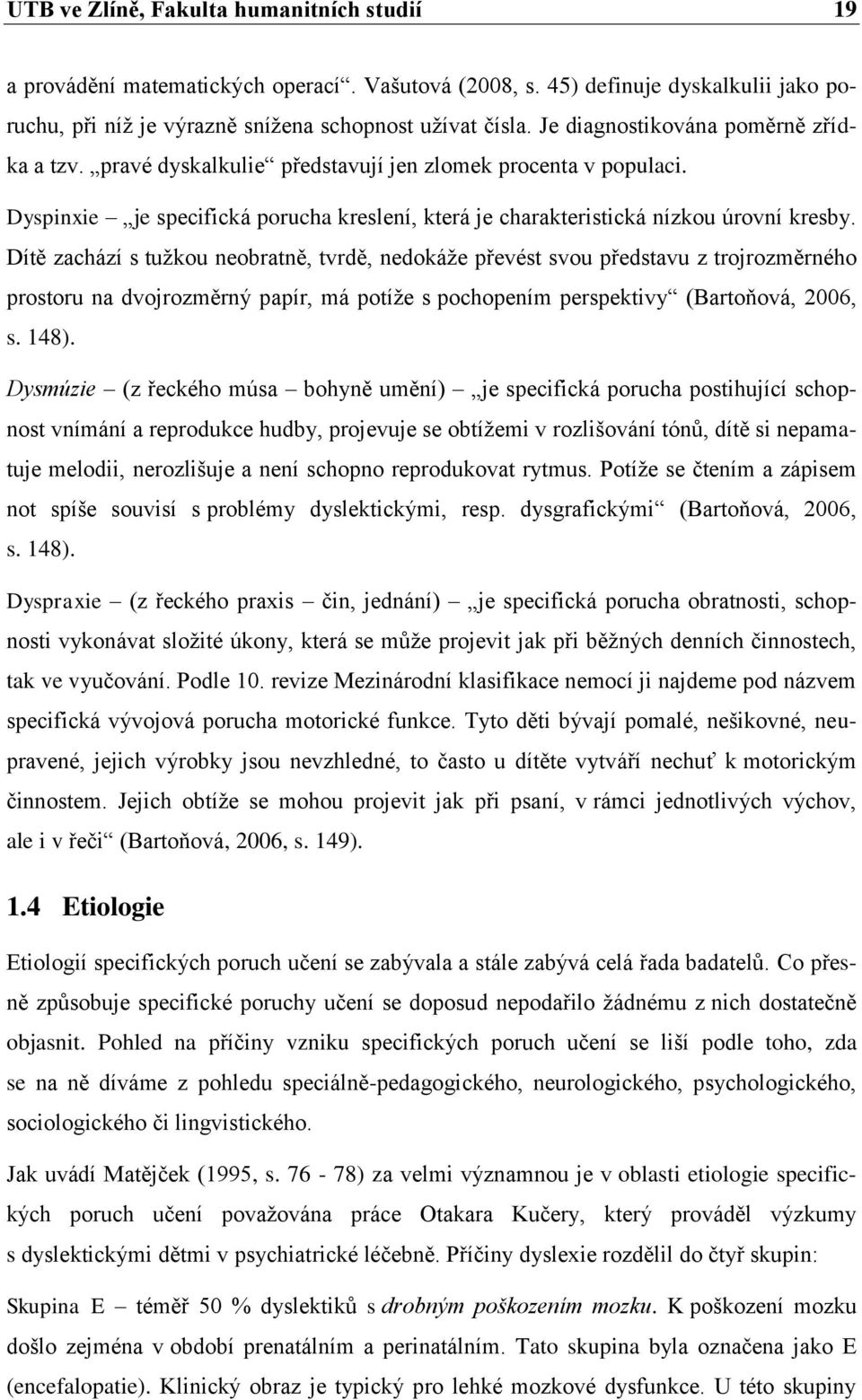 UTB ve Zlíně, Fakulta humanitních studií 19

a provádění matematických operací“. Vašutová (2008, s. 45) definuje dyskalkulii jako poruchu, při níž je výrazně snížena schopnost užívat čísla. Je diagnostikována poměrně zřídka a tzv. „pravé dyskalkulie“ představují jen zlomek procenta v populaci.

Dyspinxie – „je specifická porucha kreslení, která je charakteristická nízkou úrovní kresby. Dítě zachází s tužkou neobratně, tvrdě, nedokáže převést svou představu z trojrozměrného prostoru na dvojrozměrný papír, má potíže s pochopením perspektivy“ (Bartoňová, 2006, s. 148).

Dysmúzie – (z řeckého músa – bohyně umění) – „je specifická porucha postihující schopnost vnímání a reprodukce hudby, projevuje se obtížemi v rozlišování tónů, dítě si nepamatuje melodii, nerozlišuje a není schopno reprodukovat rytmus. Potíže se čtením a zápisem not spíše souvisí s problémy dyslektickými, resp. dysgrafickými“ (Bartoňová, 2006, s. 148).

Dyspraxie – (z řeckého praxis – čin, jednání) – „je specifická porucha obratnosti, schopnosti vykonávat složité úkony, která se může projevit jak při běžných denních činnostech, tak ve vyučování. Podle 10. revize Mezinárodní klasifikace nemocí ji najdeme pod názvem specifická vývojová porucha motorické funkce. Tyto děti bývají pomalé, nešikovné, neupravené, jejich výrobky jsou nevzhledné, to často u dítěte vytváří nechuť k motorickým činnostem. Jejich obtíže se mohou projevit jak při psaní, v rámci jednotlivých výchov, ale i v řeči“ (Bartoňová, 2006, s. 149).

1.4 Etiologie

Etiologií specifických poruch učení se zabývala a stále zabývá celá řada badatelů. Co přesně způsobuje specifické poruchy učení se doposud nepodařilo žádnému z nich dostatečně objasnit. Pohled na příčiny vzniku specifických poruch učení se liší podle toho, zda se na ně díváme z pohledu speciálně-pedagogického, neurologického, psychologického, sociologického či lingvistického.

Jak uvádí Matějček (1995, s. 76 - 78) za velmi významnou je v oblasti etiologie specifických poruch učení považována práce Otakara Kučery, který prováděl výzkumy s dyslektickými dětmi v psychiatrické léčebně. Příčiny dyslexie rozdělil do čtyř skupin:

Skupina E – téměř 50 % dyslektiků s drobným poškozením mozku. K poškození mozku došlo zejména v období prenatálním a perinatálním. Tato skupina byla označena jako E (encefalopatie). Klinický obraz je typický pro lehké mozkové dysfunkce. U této skupiny